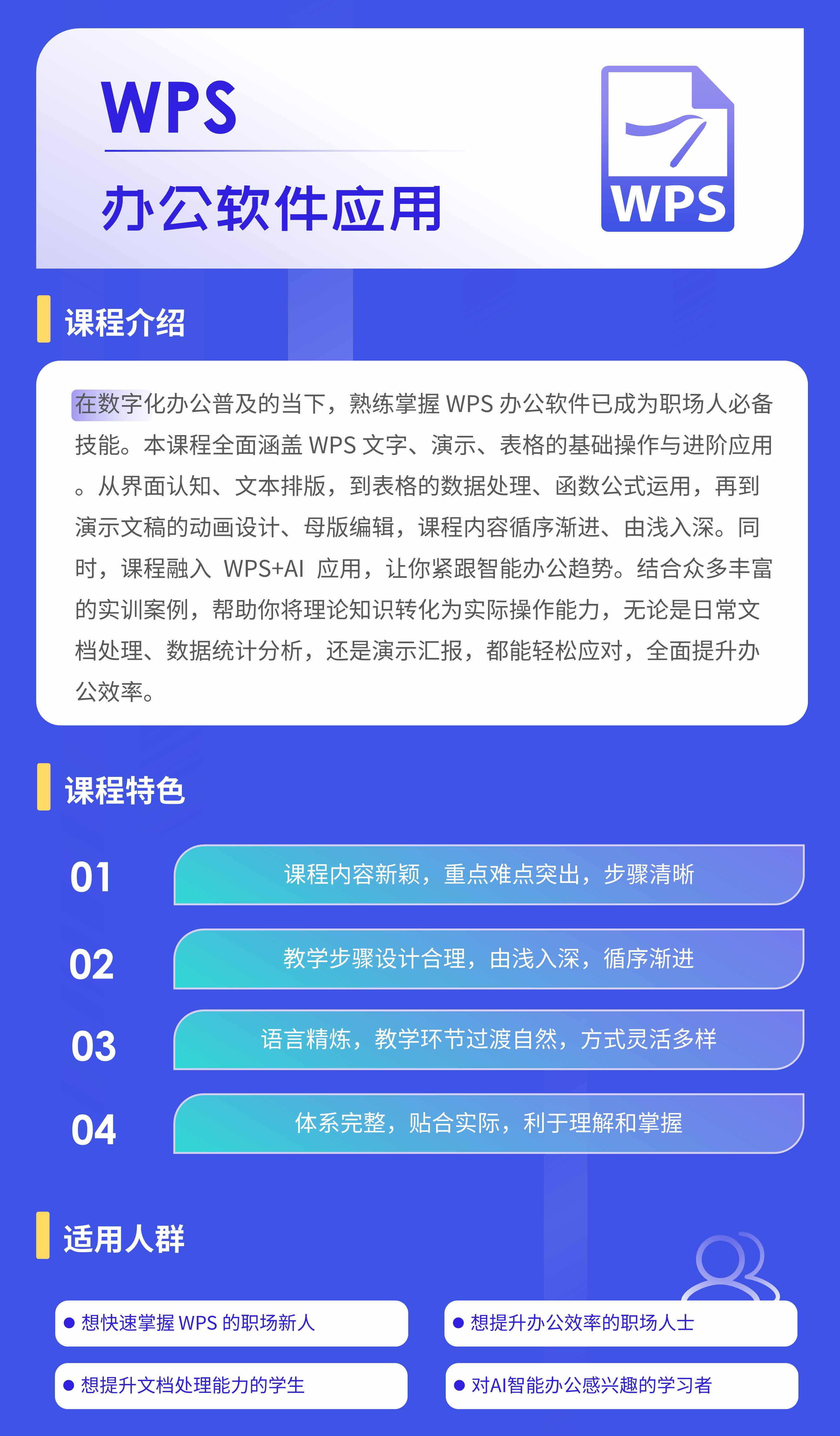 WPS

办公软件应用

WPS

课程介绍

在数字化办公普及的当下，熟练掌握 WPS 办公软件已成为职场人必备技能。本课程全面涵盖 WPS 文字、演示、表格的基础操作与进阶应用。从界面认知、文本排版，到表格的数据处理、函数公式运用，再到演示文稿的动画设计、母版编辑，课程内容循序渐进、由浅入深。同时，课程融入 WPS+AI 应用，让你紧跟智能办公趋势。结合众多丰富的实训案例，帮助你将理论知识转化为实际操作能力，无论是日常文档处理、数据统计分析，还是演示汇报，都能轻松应对，全面提升办公效率。

课程特色

01 课程内容新颖，重点难点突出，步骤清晰

02 教学步骤设计合理，由浅入深，循序渐进

03 语言精炼，教学环节过渡自然，方式灵活多样

04 体系完整，贴合实际，利于理解和掌握

适用人群

想快速掌握 WPS 的职场新人

想提升办公效率的职场人士

想提升文档处理能力的学生

对AI智能办公感兴趣的学习者